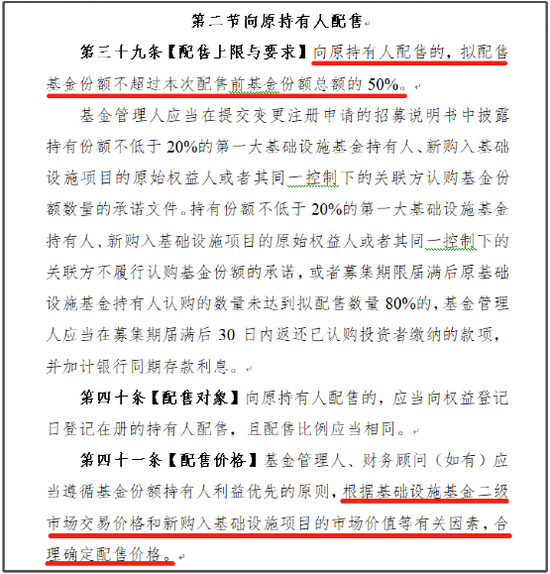 第二节向原持有人配售

第三十九条【配售上限与要求】向原持有人配售的，拟配售基金份额不超过本次配售前基金份额总额的 50%。

基金管理人应当在提交变更注册申请的招募说明书中披露持有份额不低于 20%的第一大基础设施基金持有人、新购入基础设施项目的原始权益人或者其同一控制下的关联方认购基金份额数量的承诺文件。持有份额不低于 20%的第一大基础设施基金持有人、新购入基础设施项目的原始权益人或者其同一控制下的关联方不履行认购基金份额的承诺，或者募集期限届满后原基础设施基金持有人认购的数量未达到拟配售数量 80%的，基金管理人应当在募集期届满后 30 日内返还已认购投资者缴纳的款项，并加计银行同期存款利息。

第四十条【配售对象】向原持有人配售的，应当向权益登记日登记在册的持有人配售，且配售比例应当相同。

第四十一条【配售价格】基金管理人、财务顾问（如有）应当遵循基金份额持有人利益优先的原则，根据基础设施基金二级市场交易价格和新购入基础设施项目的市场价值等有关因素，合理确定配售价格。